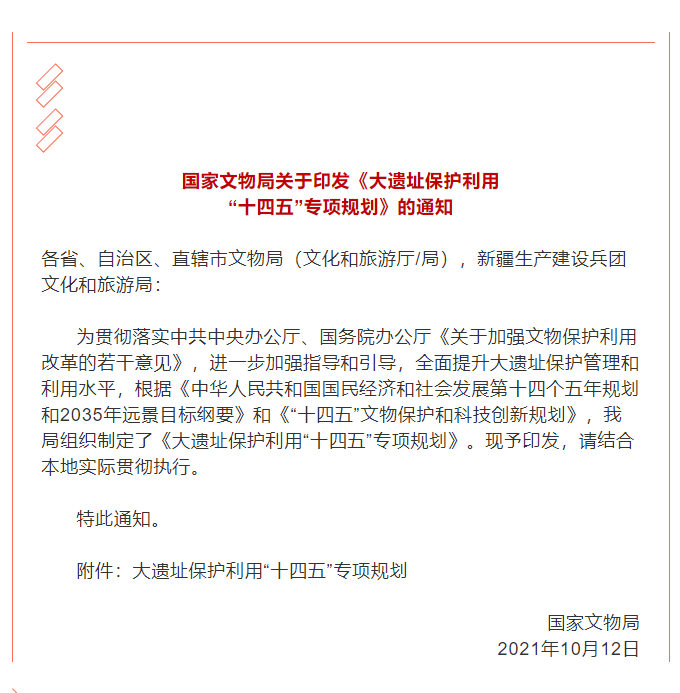 国家文物局关于印发《大遗址保护利用
“十四五”专项规划》的通知

各省、自治区、直辖市文物局（文化和旅游厅/局），新疆生产建设兵团文化和旅游局：

为贯彻落实中共中央办公厅、国务院办公厅《关于加强文物保护利用改革的若干意见》，进一步加强指导和引导，全面提升大遗址保护管理和利用水平，根据《中华人民共和国国民经济和社会发展第十四个五年规划和2035年远景目标纲要》和《“十四五”文物保护和科技创新规划》，我局组织制定了《大遗址保护利用“十四五”专项规划》。现予印发，请结合本地实际贯彻执行。

特此通知。

附件：大遗址保护利用“十四五”专项规划

国家文物局
2021年10月12日